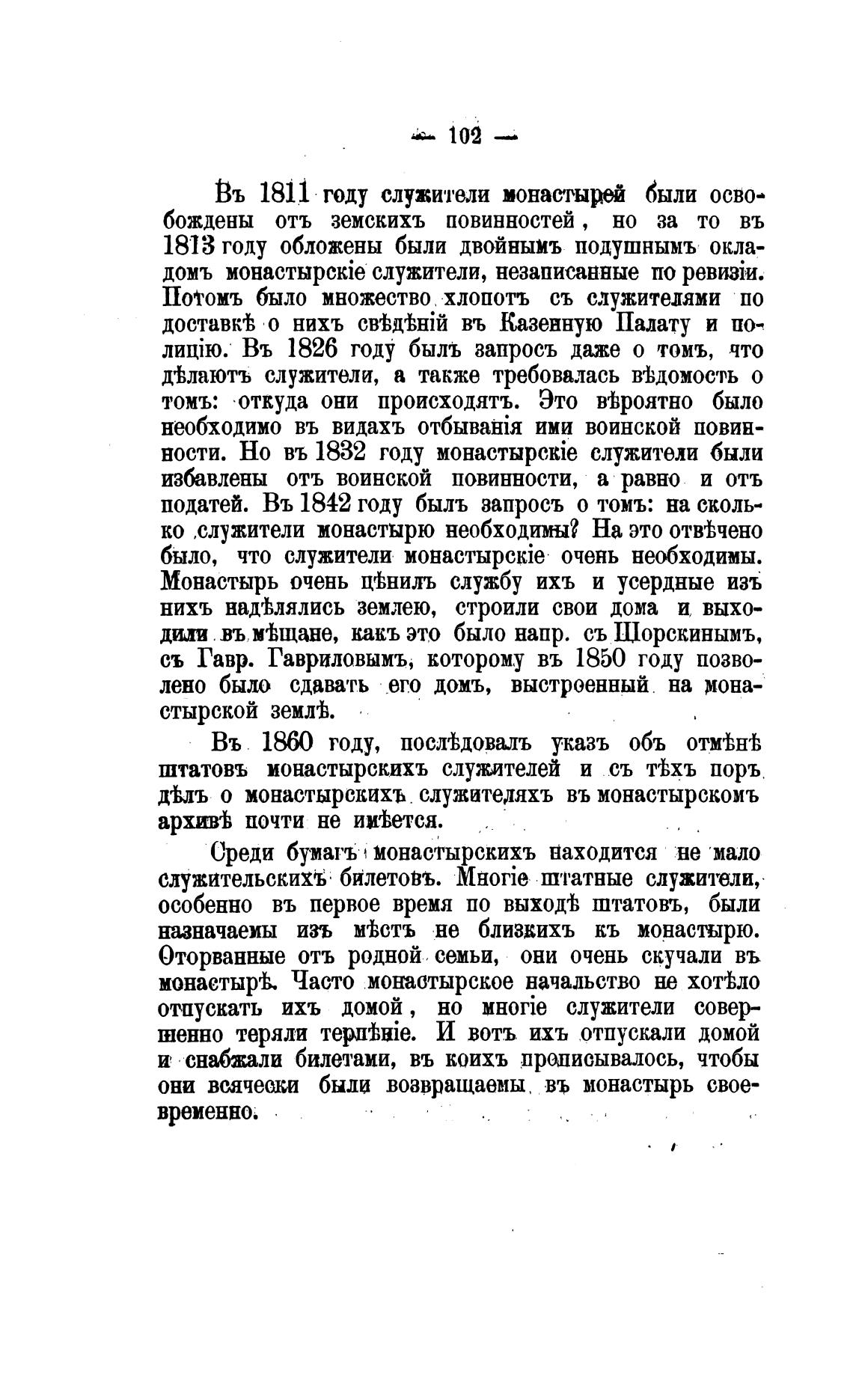 — 102 —

Въ 1811 году служители монастырей были освобождены отъ земскихъ повинностей, но за то въ 1813 году обложены были двойнымъ подушнымъ окладомъ монастырскіе служители, незаписанные по ревизіи. Потомъ было множество хлопотъ съ служителями по доставкѣ о нихъ свѣдѣній въ Казенную Палату и полицію. Въ 1826 году былъ запросъ даже о томъ, что дѣлаютъ служители, а также требовалась вѣдомость о томъ: откуда они происходятъ. Это вѣроятно было необходимо въ видахъ отбыванія ими воинской повинности. Но въ 1832 году монастырскіе служители были избавлены отъ воинской повинности, а равно и отъ податей. Въ 1842 году былъ запросъ о томъ: на сколько служители монастырю необходимы? На это отвѣчено было, что служители монастырскіе очень необходимы. Монастырь очень цѣнилъ службу ихъ и усердные изъ нихъ надѣлялись землею, строили свои дома и выходили въ мѣщане, какъ это было напр. съ Шорскинымъ, съ Гавр. Гавриловымъ, которому въ 1850 году позволено было сдавать его домъ, выстроенный на монастырской землѣ.

Въ 1860 году, послѣдовалъ указъ объ отмѣнѣ штатовъ монастырскихъ служителей и съ тѣхъ поръ дѣлъ о монастырскихъ служителяхъ въ монастырскомъ архивѣ почти не имѣется.

Среди бумагъ монастырскихъ находится не мало служительскихъ билетовъ. Многіе штатные служители, особенно въ первое время по выходѣ штатовъ, были назначаемы изъ мѣстъ не близкихъ къ монастырю. Оторванные отъ родной семьи, они очень скучали въ монастырѣ. Часто монастырское начальство не хотѣло отпускать ихъ домой, но многіе служители совершенно теряли терпѣніе. И вотъ ихъ отпускали домой и снабжали билетами, въ коихъ прописывалось, чтобы они всячески были возвращаемы въ монастырь своевременно.